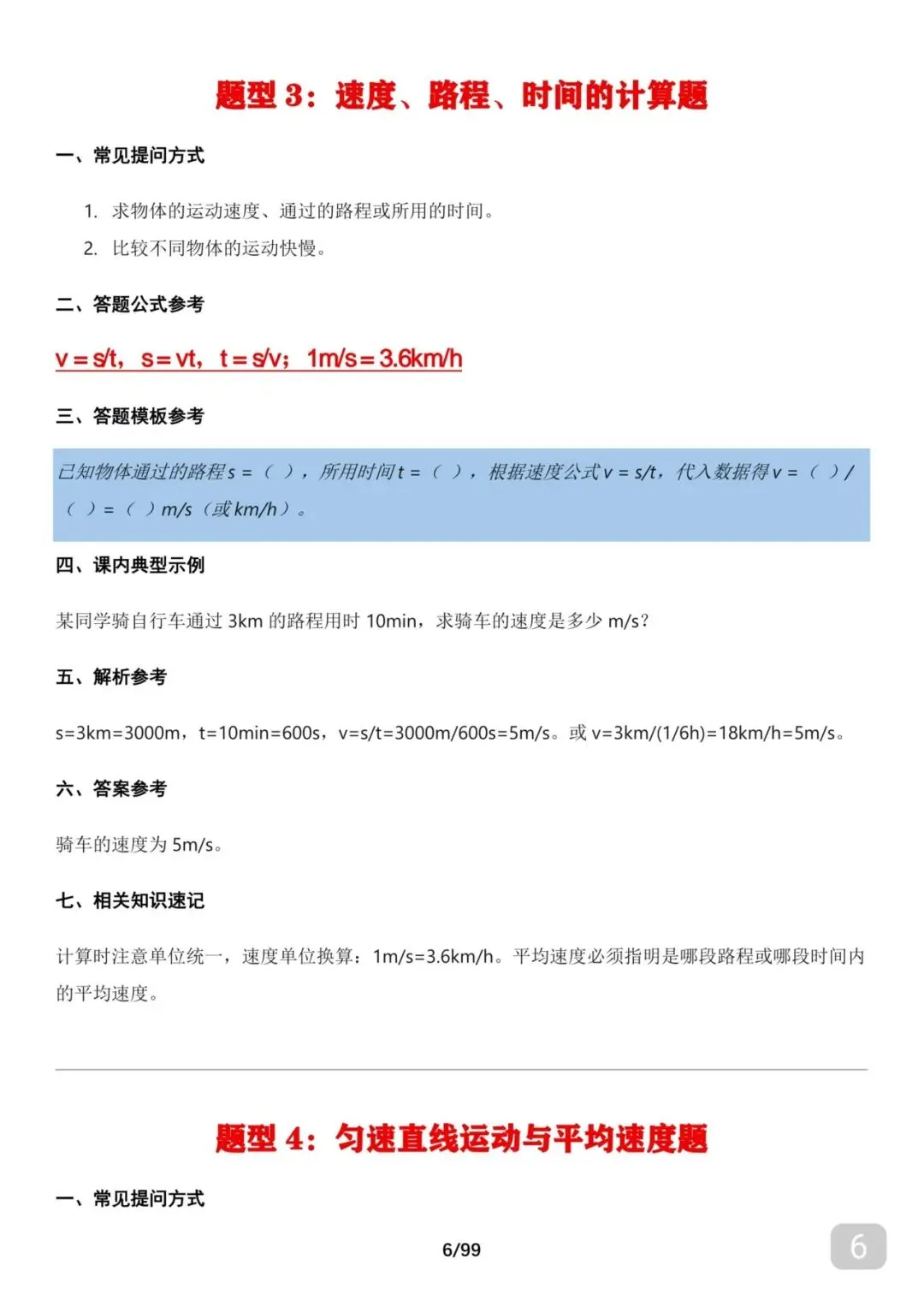 题型 3：速度、路程、时间的计算题

一、常见提问方式

1. 求物体的运动速度、通过的路程或所用的时间。
2. 比较不同物体的运动快慢。

二、答题公式参考

v = s/t，s = vt，t = s/v；1m/s = 3.6km/h

三、答题模板参考

已知物体通过的路程 s = （ ），所用时间 t = （ ），根据速度公式 v = s/t，代入数据得 v = （ ）/（ ）= （ ）m/s（或 km/h）。

四、课内典型示例

某同学骑自行车通过 3km 的路程用时 10min，求骑车的速度是多少 m/s？

五、解析参考

s=3km=3000m，t=10min=600s，v=s/t=3000m/600s=5m/s。或 v=3km/(1/6h)=18km/h=5m/s。

六、答案参考

骑车的速度为 5m/s。

七、相关知识速记

计算时注意单位统一，速度单位换算：1m/s=3.6km/h。平均速度必须指明是哪段路程或哪段时间内的平均速度。

题型 4：匀速直线运动与平均速度题

一、常见提问方式

6/99

6